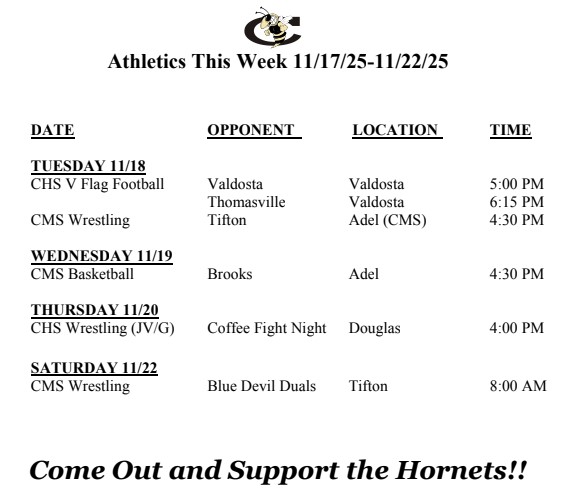 Athletics This Week 11/17/25-11/22/25

| DATE | OPPONENT | LOCATION | TIME |
|---|---|---|---|
| TUESDAY 11/18 | | | |
| CHS V Flag Football | Valdosta | Valdosta | 5:00 PM |
| | Thomasville | Valdosta | 6:15 PM |
| CMS Wrestling | Tifton | Adel (CMS) | 4:30 PM |
| WEDNESDAY 11/19 | | | |
| CMS Basketball | Brooks | Adel | 4:30 PM |
| THURSDAY 11/20 | | | |
| CHS Wrestling (JV/G) | Coffee Fight Night | Douglas | 4:00 PM |
| SATURDAY 11/22 | | | |
| CMS Wrestling | Blue Devil Duals | Tifton | 8:00 AM |

Come Out and Support the Hornets!!